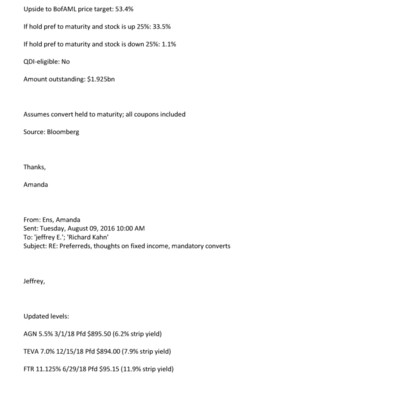 Upside to BofAML price target: 53.4%

If hold pref to maturity and stock is up 25%: 33.5%

If hold pref to maturity and stock is down 25%: 1.1%

QDI-eligible: No

Amount outstanding: $1.925bn

Assumes convert held to maturity; all coupons included

Source: Bloomberg

Thanks,

Amanda

From: Ens, Amanda
Sent: Tuesday, August 09, 2016 10:00 AM
To: 'jeffrey E.'; 'Richard Kahn'
Subject: RE: Preferreds, thoughts on fixed income, mandatory converts

Jeffrey,

Updated levels:

AGN 5.5% 3/1/18 Pfd $895.50 (6.2% strip yield)

TEVA 7.0% 12/15/18 Pfd $894.00 (7.9% strip yield)

FTR 11.125% 6/29/18 Pfd $95.15 (11.9% strip yield)